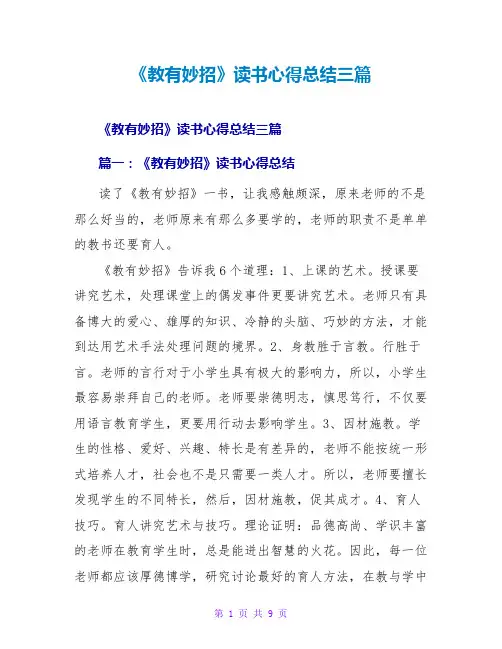 《教有妙招》读书心得总结三篇

《教有妙招》读书心得总结三篇

篇一：《教有妙招》读书心得总结

读了《教有妙招》一书，让我感触颇深，原来老师的不是那么好当的，老师原来有那么多要学的，老师的职责不是单单的教书还要育人。

《教有妙招》告诉我6个道理：1、上课的艺术。授课要讲究艺术，处理课堂上的偶发事件更要讲究艺术。老师只有具备博大的爱心、雄厚的知识、冷静的头脑、巧妙的方法，才能到达用艺术手法处理问题的境界。2、身教胜于言教。行胜于言。老师的言行对于小学生具有极大的影响力，所以，小学生最容易崇拜自己的老师。老师要崇德明志，慎思笃行，不仅要用语言教育学生，更要用行动去影响学生。3、因材施教。学生的性格、爱好、兴趣、特长是有差异的，老师不能按统一形式培养人才，社会也不是只需要一类人才。所以，老师要擅长发现学生的不同特长，然后，因材施教，促其成才。4、育人技巧。育人讲究艺术与技巧。理论证明：品德高尚、学识丰富的老师在教育学生时，总是能迸出智慧的火花。因此，每一位老师都应该厚德博学，研究讨论最好的育人方法，在教与学中

第 1 页 共 9 页